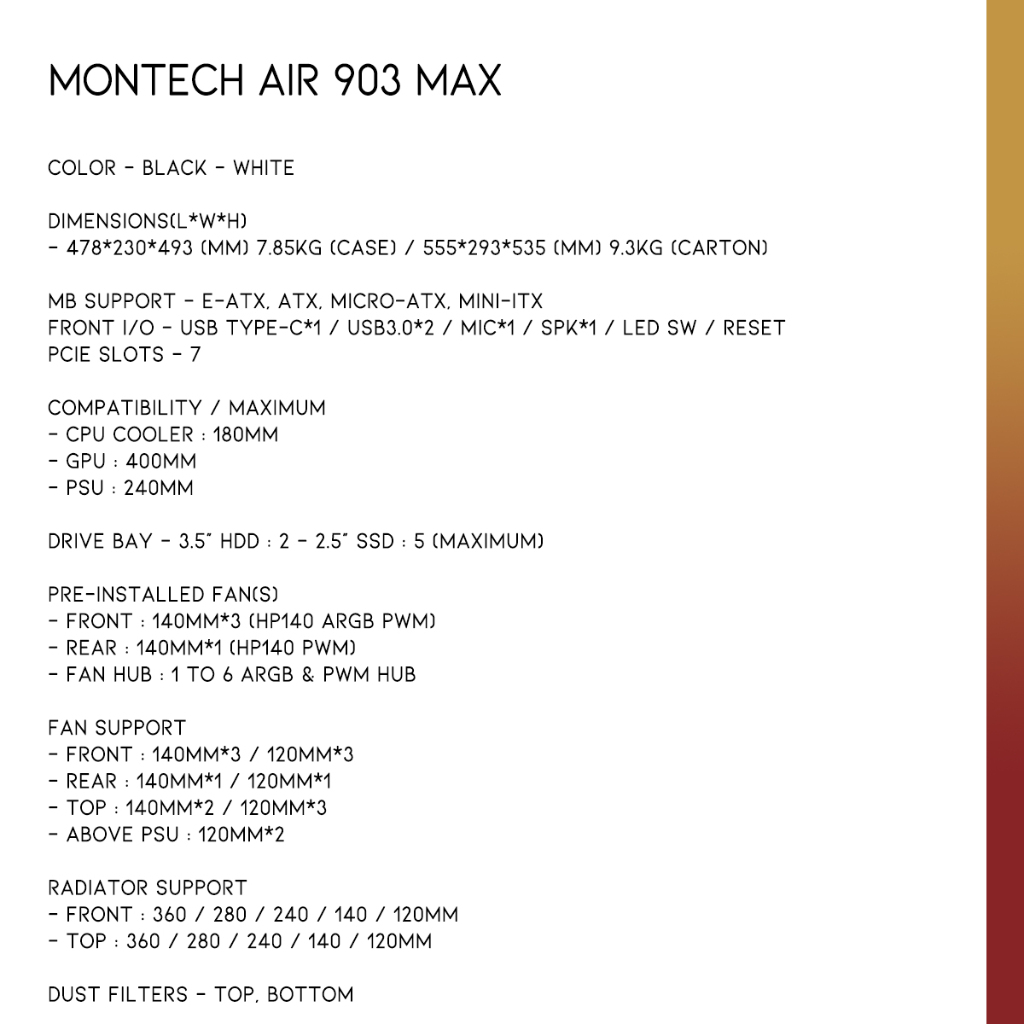 MONTECH AIR 903 MAX

COLOR - BLACK - WHITE

DIMENSIONS(L*W*H)
- 478*230*493 (MM) 7.85KG (CASE) / 555*293*535 (MM) 9.3KG (CARTON)

MB SUPPORT - E-ATX, ATX, MICRO-ATX, MINI-ITX
FRONT I/O - USB TYPE-C*1 / USB3.0*2 / MIC*1 / SPK*1 / LED SW / RESET
PCIE SLOTS - 7

COMPATIBILITY / MAXIMUM
- CPU COOLER : 180MM
- GPU : 400MM
- PSU : 240MM

DRIVE BAY - 3.5" HDD : 2 - 2.5" SSD : 5 (MAXIMUM)

PRE-INSTALLED FAN(S)
- FRONT : 140MM*3 (HP140 ARGB PWM)
- REAR : 140MM*1 (HP140 PWM)
- FAN HUB : 1 TO 6 ARGB & PWM HUB

FAN SUPPORT
- FRONT : 140MM*3 / 120MM*3
- REAR : 140MM*1 / 120MM*1
- TOP : 140MM*2 / 120MM*3
- ABOVE PSU : 120MM*2

RADIATOR SUPPORT
- FRONT : 360 / 280 / 240 / 140 / 120MM
- TOP : 360 / 280 / 240 / 140 / 120MM

DUST FILTERS - TOP, BOTTOM